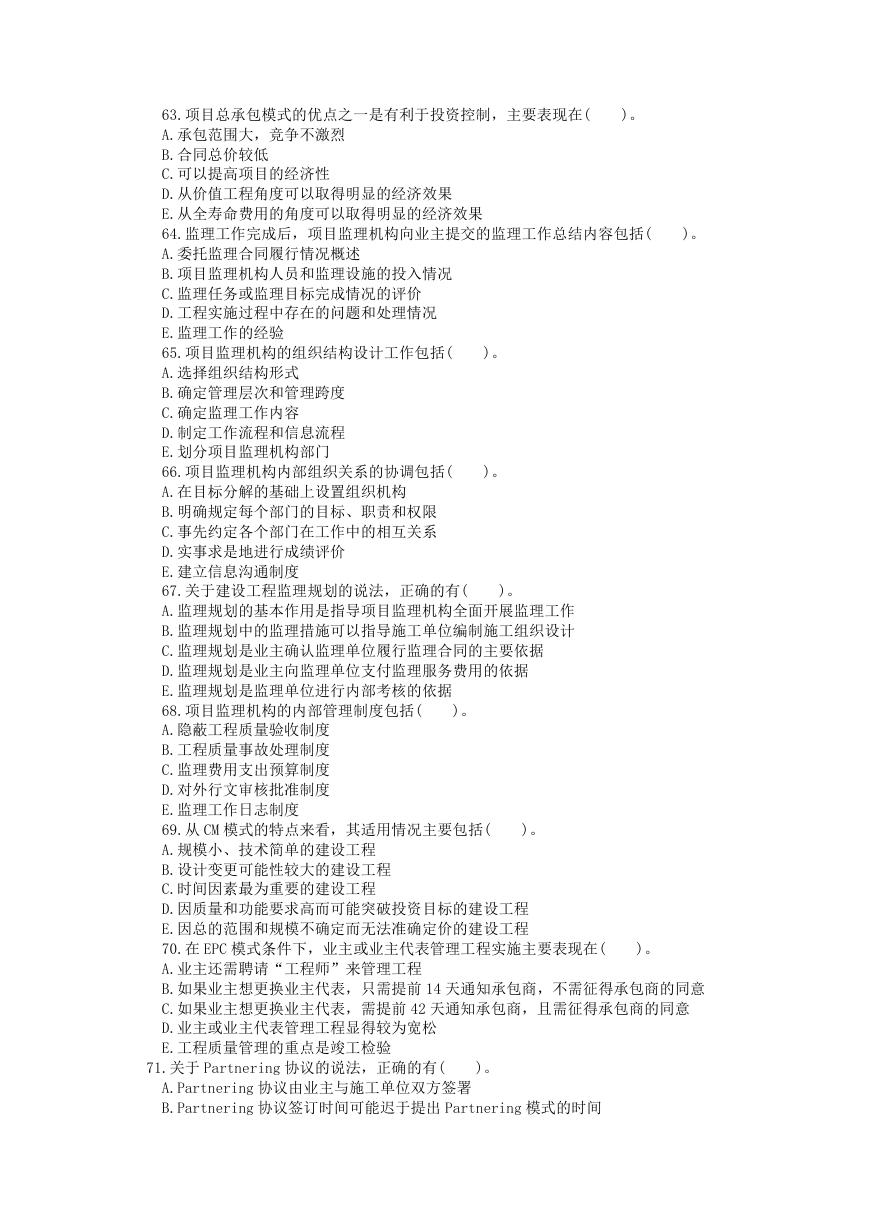 63.项目总承包模式的优点之一是有利于投资控制，主要表现在( )。
A.承包范围大，竞争不激烈
B.合同总价较低
C.可以提高项目的经济性
D.从价值工程角度可以取得明显的经济效果
E.从全寿命费用的角度可以取得明显的经济效果
64.监理工作完成后，项目监理机构向业主提交的监理工作总结内容包括( )。
A.委托监理合同履行情况概述
B.项目监理机构人员和监理设施的投入情况
C.监理任务或监理目标完成情况的评价
D.工程实施过程中存在的问题和处理情况
E.监理工作的经验
65.项目监理机构的组织结构设计工作包括( )。
A.选择组织结构形式
B.确定管理层次和管理跨度
C.确定监理工作内容
D.制定工作流程和信息流程
E.划分项目监理机构部门
66.项目监理机构内部组织关系的协调包括( )。
A.在目标分解的基础上设置组织机构
B.明确规定每个部门的目标、职责和权限
C.事先约定各个部门在工作中的相互关系
D.实事求是地进行成绩评价
E.建立信息沟通制度
67.关于建设工程监理规划的说法，正确的有( )。
A.监理规划的基本作用是指导项目监理机构全面开展监理工作
B.监理规划中的监理措施可以指导施工单位编制施工组织设计
C.监理规划是业主确认监理单位履行监理合同的主要依据
D.监理规划是业主向监理单位支付监理服务费用的依据
E.监理规划是监理单位进行内部考核的依据
68.项目监理机构的内部管理制度包括( )。
A.隐蔽工程质量验收制度
B.工程质量事故处理制度
C.监理费用支出预算制度
D.对外行文审核批准制度
E.监理工作日志制度
69.从CM模式的特点来看，其适用情况主要包括( )。
A.规模小、技术简单的建设工程
B.设计变更可能性较大的建设工程
C.时间因素最为重要的建设工程
D.因质量和功能要求高而可能突破投资目标的建设工程
E.因总的范围和规模不确定而无法准确定价的建设工程
70.在EPC模式条件下，业主或业主代表管理工程实施主要表现在( )。
A.业主还需聘请“工程师”来管理工程
B.如果业主想更换业主代表，只需提前14天通知承包商，不需征得承包商的同意
C.如果业主想更换业主代表，需提前42天通知承包商，且需征得承包商的同意
D.业主或业主代表管理工程显得较为宽松
E.工程质量管理的重点是竣工检验
71.关于Partnering协议的说法，正确的有( )。
A.Partnering协议由业主与施工单位双方签署
B.Partnering协议签订时间可能迟于提出Partnering模式的时间